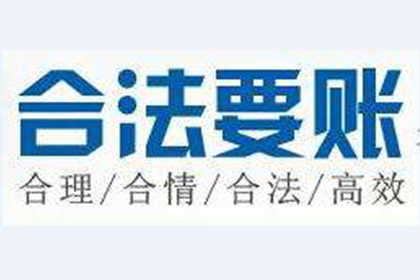 合法要账

合理/合情/合法/高效